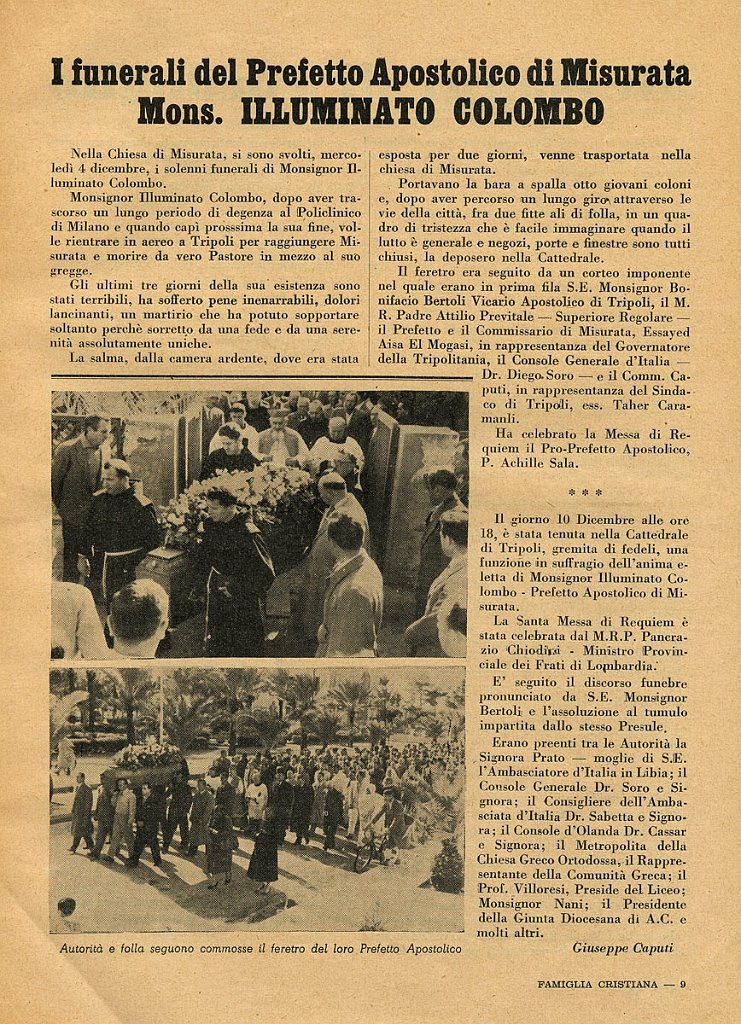 I funerali del Prefetto Apostolico di Misurata
Mons. ILLUMINATO COLOMBO

Nella Chiesa di Misurata, si sono svolti, mercoledì 4 dicembre, i solenni funerali di Monsignor Illuminato Colombo.

Monsignor Illuminato Colombo, dopo aver trascorso un lungo periodo di degenza al Policlinico di Milano e quando capì prossima la sua fine, volle rientrare in aereo a Tripoli per raggiungere Misurata e morire da vero Pastore in mezzo al suo gregge.

Gli ultimi tre giorni della sua esistenza sono stati terribili, ha sofferto pene inenarrabili, dolori lancinanti, un martirio che ha potuto sopportare soltanto perchè sorretto da una fede e da una serenità assolutamente uniche.

La salma, dalla camera ardente, dove era stata esposta per due giorni, venne trasportata nella chiesa di Misurata.

Portavano la bara a spalla otto giovani coloni e, dopo aver percorso un lungo giro attraverso le vie della città, fra due fitte ali di folla, in un quadro di tristezza che è facile immaginare quando il lutto è generale e negozi, porte e finestre sono tutti chiusi, la deposero nella Cattedrale.

Il feretro era seguito da un corteo imponente nel quale erano in prima fila S.E. Monsignor Bonifacio Bertoli Vicario Apostolico di Tripoli, il M. R. Padre Attilio Previtale — Superiore Regolare — il Prefetto e il Commissario di Misurata, Essayed Aisa El Mogasi, in rappresentanza del Governatore della Tripolitania, il Console Generale d'Italia — Dr. Diego Soro — e il Comm. Caputi, in rappresentanza del Sindaco di Tripoli, ess. Taher Caramanli.

Ha celebrato la Messa di Requiem il Pro-Prefetto Apostolico, P. Achille Sala.

* * *

Il giorno 10 Dicembre alle ore 18, è stata tenuta nella Cattedrale di Tripoli, gremita di fedeli, una funzione in suffragio dell'anima eletta di Monsignor Illuminato Colombo - Prefetto Apostolico di Misurata.

La Santa Messa di Requiem è stata celebrata dal M.R.P. Pancrazio Chiodini - Ministro Provinciale dei Frati di Lombardia.

E' seguito il discorso funebre pronunciato da S.E. Monsignor Bertoli e l'assoluzione al tumulo impartita dallo stesso Presule.

Erano preenti tra le Autorità la Signora Prato — moglie di S.E. l'Ambasciatore d'Italia in Libia; il Console Generale Dr. Soro e Signora; il Consigliere dell'Ambasciata d'Italia Dr. Sabetta e Signora; il Console d'Olanda Dr. Cassar e Signora; il Metropolita della Chiesa Greco Ortodossa, il Rappresentante della Comunità Greca; il Prof. Villoresi, Preside del Liceo; Monsignor Nani; il Presidente della Giunta Diocesana di A.C. e molti altri.

Giuseppe Caputi

Autorità e folla seguono commosse il feretro del loro Prefetto Apostolico

FAMIGLIA CRISTIANA — 9